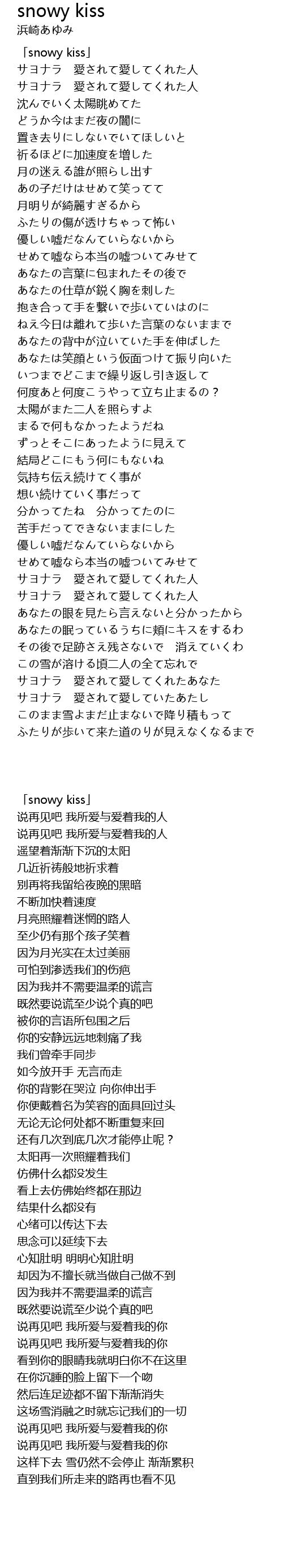 snowy kiss
浜崎あゆみ

「snowy kiss」
サヨナラ　愛されて愛してくれた人
サヨナラ　愛されて愛してくれた人
沈んでいく太陽眺めてた
どうか今はまだ夜の闇に
置き去りにしないでいてほしいと
祈るほどに加速度を増した
月の迷える誰が照らし出す
あの子だけはせめて笑ってて
月明りが綺麗すぎるから
ふたりの傷が透けちゃって怖い
優しい嘘だなんていらないから
せめて嘘なら本当の嘘ついてみせて
あなたの言葉に包まれたその後で
あなたの仕草が鋭く胸を刺した
抱き合って手を繋いで歩いていはのに
ねえ今日は離れて歩いた言葉のないままで
あなたの背中が泣いていた手を伸ばした
あなたは笑顔という仮面つけて振り向いた
いつまでどこまで繰り返し引き返して
何度あと何度こうやって立ち止まるの？
太陽がまた二人を照らすよ
まるで何もなかったようだね
ずっとそこにあったように見えて
結局どこにもう何にもないね
気持ち伝え続けてく事が
想い続けていく事だって
分かってたね　分かってたのに
苦手だってできないままにした
優しい嘘だなんていらないから
せめて嘘なら本当の嘘ついてみせて
サヨナラ　愛されて愛してくれた人
サヨナラ　愛されて愛してくれた人
あなたの眼を見たら言えないと分かったから
あなたの眠っているうちに頬にキスをするわ
その後で足跡さえ残さないで　消えていくわ
この雪が溶ける頃二人の全て忘れで
サヨナラ　愛されて愛してくれたあなた
サヨナラ　愛されて愛していたあたし
このまま雪よまだ止まないで降り積もって
ふたりが歩いて来た道のりが見えなくなるまで

「snowy kiss」
说再见吧 我所爱与爱着我的人
说再见吧 我所爱与爱着我的人
遥望着渐渐下沉的太阳
几近祈祷般地祈求着
别再将我留给夜晚的黑暗
不断加快着速度
月亮照耀着迷惘的路人
至少仍有那个孩子笑着
因为月光实在太过美丽
可怕到渗透我们的伤疤
因为我并不需要温柔的谎言
既然要说谎至少说个真的吧
被你的言语所包围之后
你的安静远远地刺痛了我
我们曾牵手同步
如今放开手 无言而走
你的背影在哭泣 向你伸出手
你便戴着名为笑容的面具回过头
无论无论何处都不断重复来回
还有几次到底几次才能停止呢？
太阳再一次照耀着我们
仿佛什么都没发生
看上去仿佛始终都在那边
结果什么都没有
心绪可以传达下去
思念可以延续下去
心知肚明 明明心知肚明
却因为不擅长就当做自己做不到
因为我并不需要温柔的谎言
既然要说谎至少说个真的吧
说再见吧 我所爱与爱着我的你
说再见吧 我所爱与爱着我的你
看到你的眼睛我就明白你不在这里
在你沉睡的脸上留下一个吻
然后连足迹都不留下渐渐消失
这场雪消融之时就忘记我们的一切
说再见吧 我所爱与爱着我的你
说再见吧 我所爱与爱着我的你
这样下去 雪仍然不会停止 渐渐累积
直到我们所走来的路再也看不见